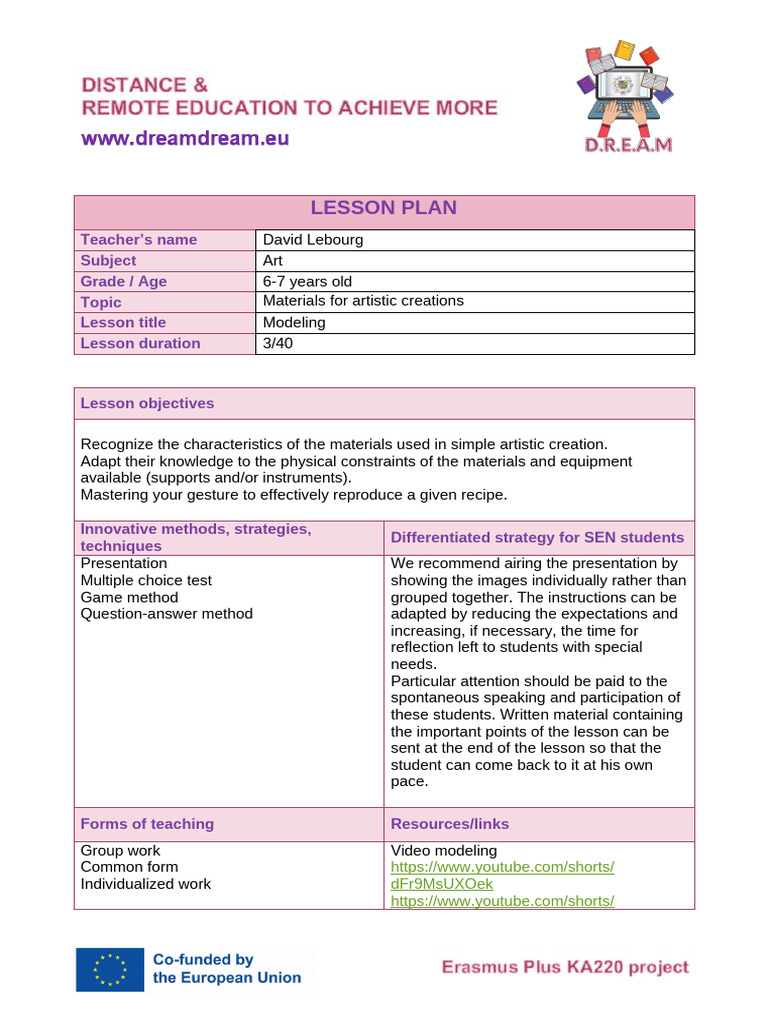 DISTANCE &
REMOTE EDUCATION TO ACHIEVE MORE
www.dreamdream.eu

D.R.E.A.M

LESSON PLAN

Teacher's name
David Lebourg
Subject
Art
Grade / Age
6-7 years old
Topic
Materials for artistic creations
Lesson title
Modeling
Lesson duration
3/40

Lesson objectives

Recognize the characteristics of the materials used in simple artistic creation.
Adapt their knowledge to the physical constraints of the materials and equipment available (supports and/or instruments).
Mastering your gesture to effectively reproduce a given recipe.

| Innovative methods, strategies, techniques | Differentiated strategy for SEN students |
|---|---|
| Presentation Multiple choice test Game method Question-answer method | We recommend airing the presentation by showing the images individually rather than grouped together. The instructions can be adapted by reducing the expectations and increasing, if necessary, the time for reflection left to students with special needs. Particular attention should be paid to the spontaneous speaking and participation of these students. Written material containing the important points of the lesson can be sent at the end of the lesson so that the student can come back to it at his own pace. |
| Forms of teaching | Resources/links |
| Group work Common form Individualized work | Video modeling https://www.youtube.com/shorts/dFr9MsUXOek https://www.youtube.com/shorts/ |

Co-funded by the European Union

Erasmus Plus KA220 project